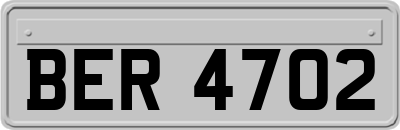 BER 4702